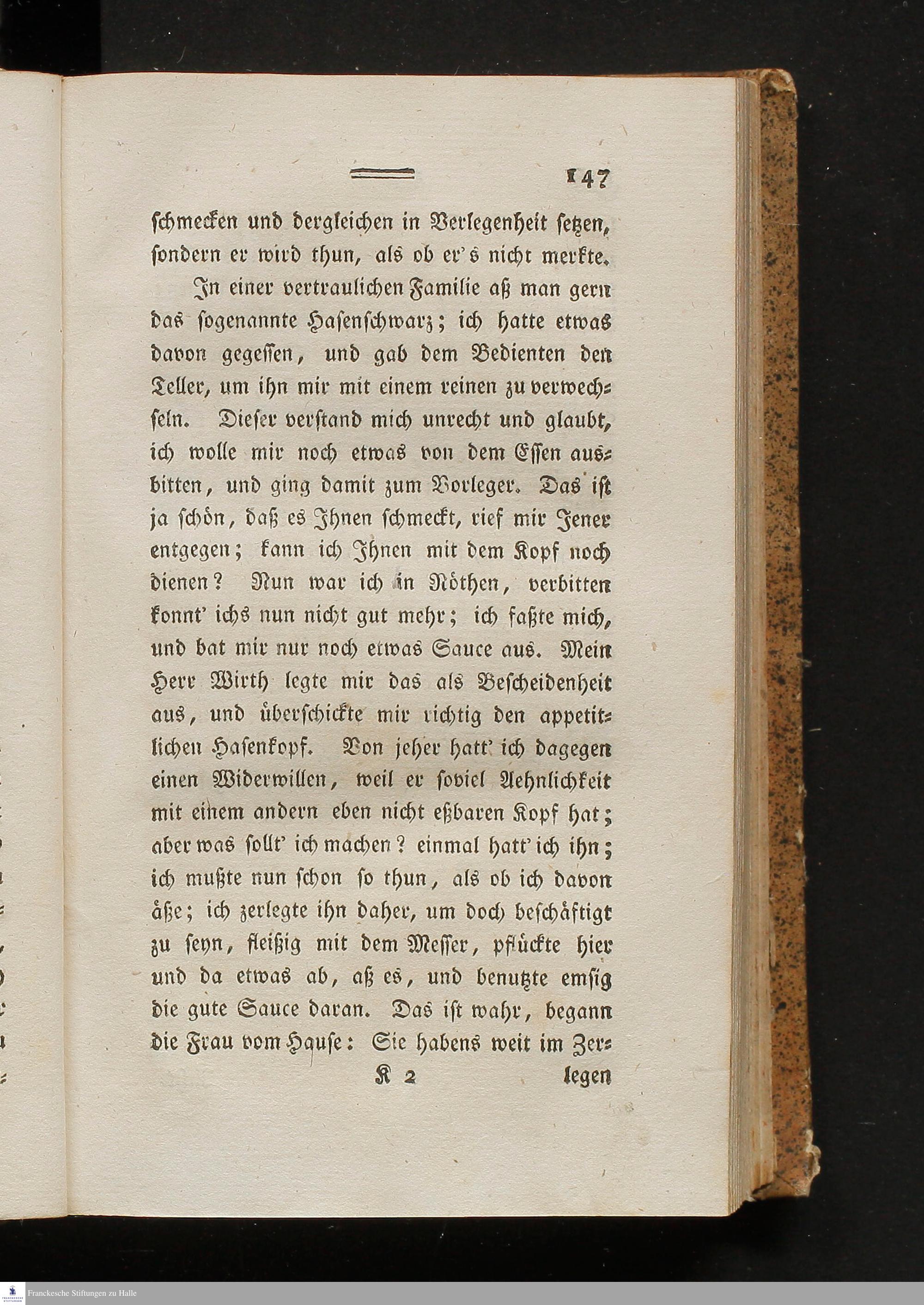 147

schmecken und dergleichen in Verlegenheit setzen, sondern er wird thun, als ob er's nicht merkte.

In einer vertraulichen Familie aß man gern das sogenannte Hasenschwarz; ich hatte etwas davon gegessen, und gab dem Bedienten den Teller, um ihn mir mit einem reinen zu verwechseln. Dieser verstand mich unrecht und glaubt, ich wolle mir noch etwas von dem Essen ausbitten, und ging damit zum Vorleger. Das ist ja schön, daß es Ihnen schmeckt, rief mir Jener entgegen; kann ich Ihnen mit dem Kopf noch dienen? Nun war ich in Nöthen, verbitten konnt' ichs nun nicht gut mehr; ich faßte mich, und bat mir nur noch etwas Sauce aus. Mein Herr Wirth legte mir das als Bescheidenheit aus, und überschickte mir richtig den appetitlichen Hasenkopf. Von jeher hatt' ich dagegen einen Widerwillen, weil er soviel Aehnlichkeit mit einem andern eben nicht eßbaren Kopf hat; aber was sollt' ich machen? einmal hatt' ich ihn; ich mußte nun schon so thun, als ob ich davon äße; ich zerlegte ihn daher, um doch beschäftigt zu seyn, fleißig mit dem Messer, pflückte hier und da etwas ab, aß es, und benutzte emsig die gute Sauce daran. Das ist wahr, begann die Frau vom Hause: Sie habens weit im Zer-

K 2 legen

Franckesche Stiftungen zu Halle